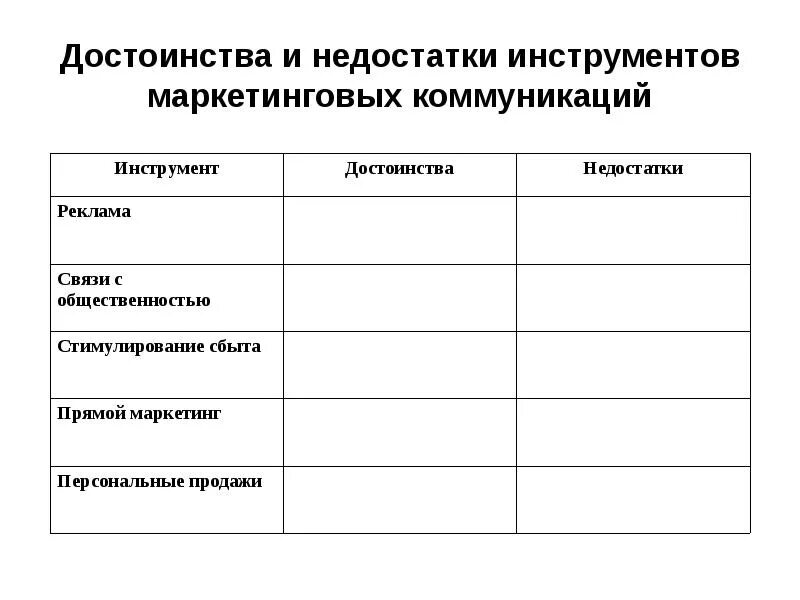 Достоинства и недостатки инструментов маркетинговых коммуникаций

| Инструмент | Достоинства | Недостатки |
|---|---|---|
| Реклама | | |
| Связи с общественностью | | |
| Стимулирование сбыта | | |
| Прямой маркетинг | | |
| Персональные продажи | | |